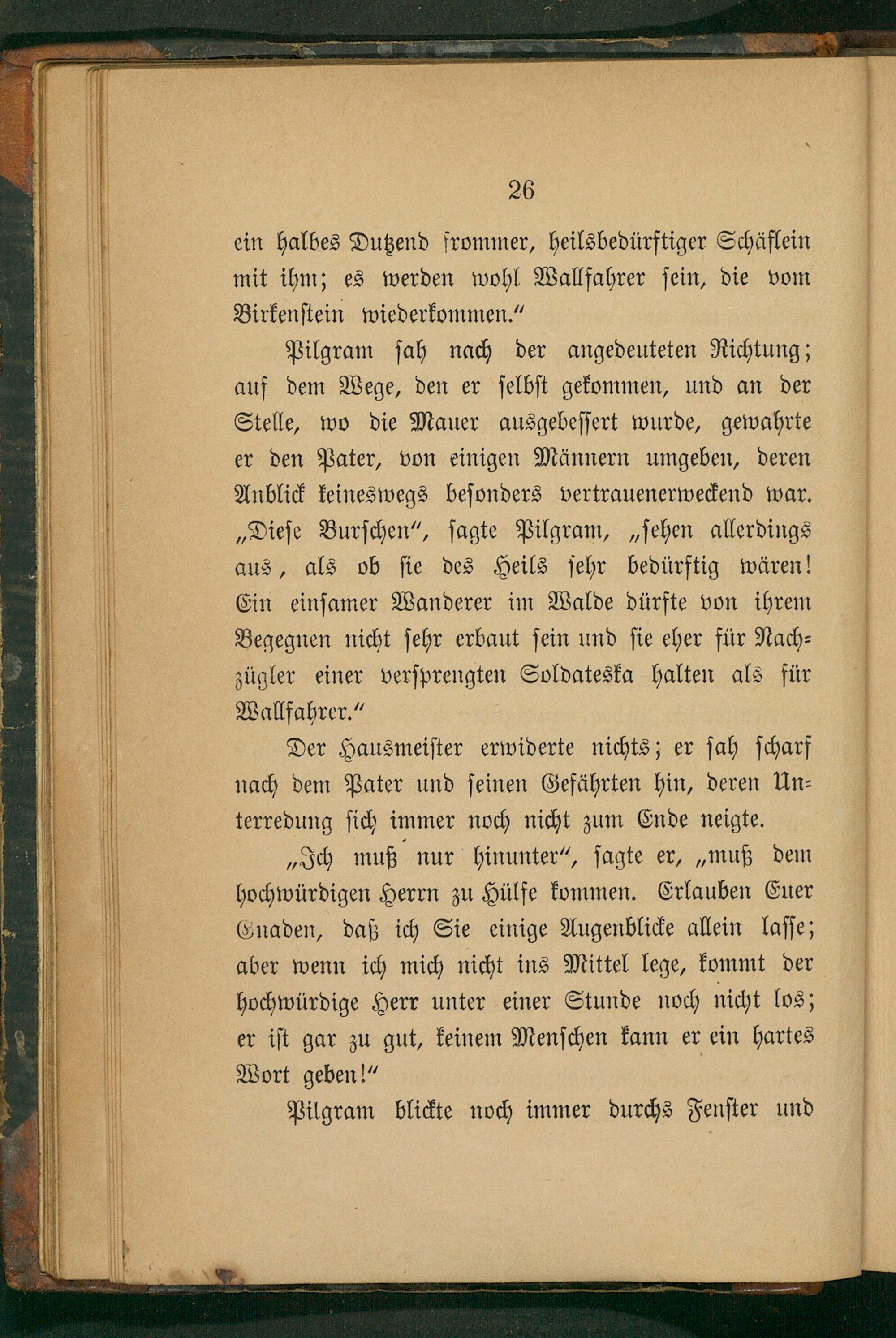 26

ein halbes Dutzend frommer, heilsbedürftiger Schäflein mit ihm; es werden wohl Wallfahrer sein, die vom Birkenstein wiederkommen."

Pilgram sah nach der angedeuteten Richtung; auf dem Wege, den er selbst gekommen, und an der Stelle, wo die Mauer ausgebessert wurde, gewahrte er den Pater, von einigen Männern umgeben, deren Anblick keineswegs besonders vertrauenerweckend war. „Diese Burschen", sagte Pilgram, „sehen allerdings aus, als ob sie des Heils sehr bedürftig wären! Ein einsamer Wanderer im Walde dürfte von ihrem Begegnen nicht sehr erbaut sein und sie eher für Nachzügler einer versprengten Soldateska halten als für Wallfahrer."

Der Hausmeister erwiderte nichts; er sah scharf nach dem Pater und seinen Gefährten hin, deren Unterredung sich immer noch nicht zum Ende neigte.

„Ich muß nur hinunter", sagte er, „muß dem hochwürdigen Herrn zu Hülfe kommen. Erlauben Euer Gnaden, daß ich Sie einige Augenblicke allein lasse; aber wenn ich mich nicht ins Mittel lege, kommt der hochwürdige Herr unter einer Stunde noch nicht los; er ist gar zu gut, keinem Menschen kann er ein hartes Wort geben!"

Pilgram blickte noch immer durchs Fenster und